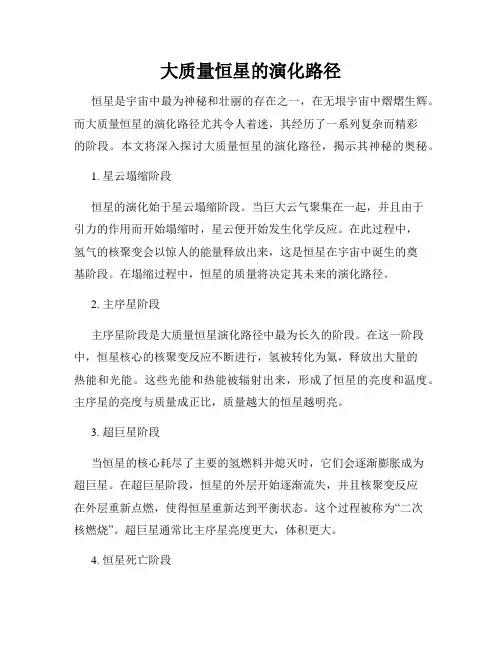 大质量恒星的演化路径

恒星是宇宙中最为神秘和壮丽的存在之一，在无垠宇宙中熠熠生辉。而大质量恒星的演化路径尤其令人着迷，其经历了一系列复杂而精彩的阶段。本文将深入探讨大质量恒星的演化路径，揭示其神秘的奥秘。

1. 星云塌缩阶段

恒星的演化始于星云塌缩阶段。当巨大云气聚集在一起，并且由于引力的作用而开始塌缩时，星云便开始发生化学反应。在此过程中，氢气的核聚变会以惊人的能量释放出来，这是恒星在宇宙中诞生的奠基阶段。在塌缩过程中，恒星的质量将决定其未来的演化路径。

2. 主序星阶段

主序星阶段是大质量恒星演化路径中最为长久的阶段。在这一阶段中，恒星核心的核聚变反应不断进行，氢被转化为氦，释放出大量的热能和光能。这些光能和热能被辐射出来，形成了恒星的亮度和温度。主序星的亮度与质量成正比，质量越大的恒星越明亮。

3. 超巨星阶段

当恒星的核心耗尽了主要的氢燃料并熄灭时，它们会逐渐膨胀成为超巨星。在超巨星阶段，恒星的外层开始逐渐流失，并且核聚变反应在外层重新点燃，使得恒星重新达到平衡状态。这个过程被称为“二次核燃烧”。超巨星通常比主序星亮度更大，体积更大。

4. 恒星死亡阶段